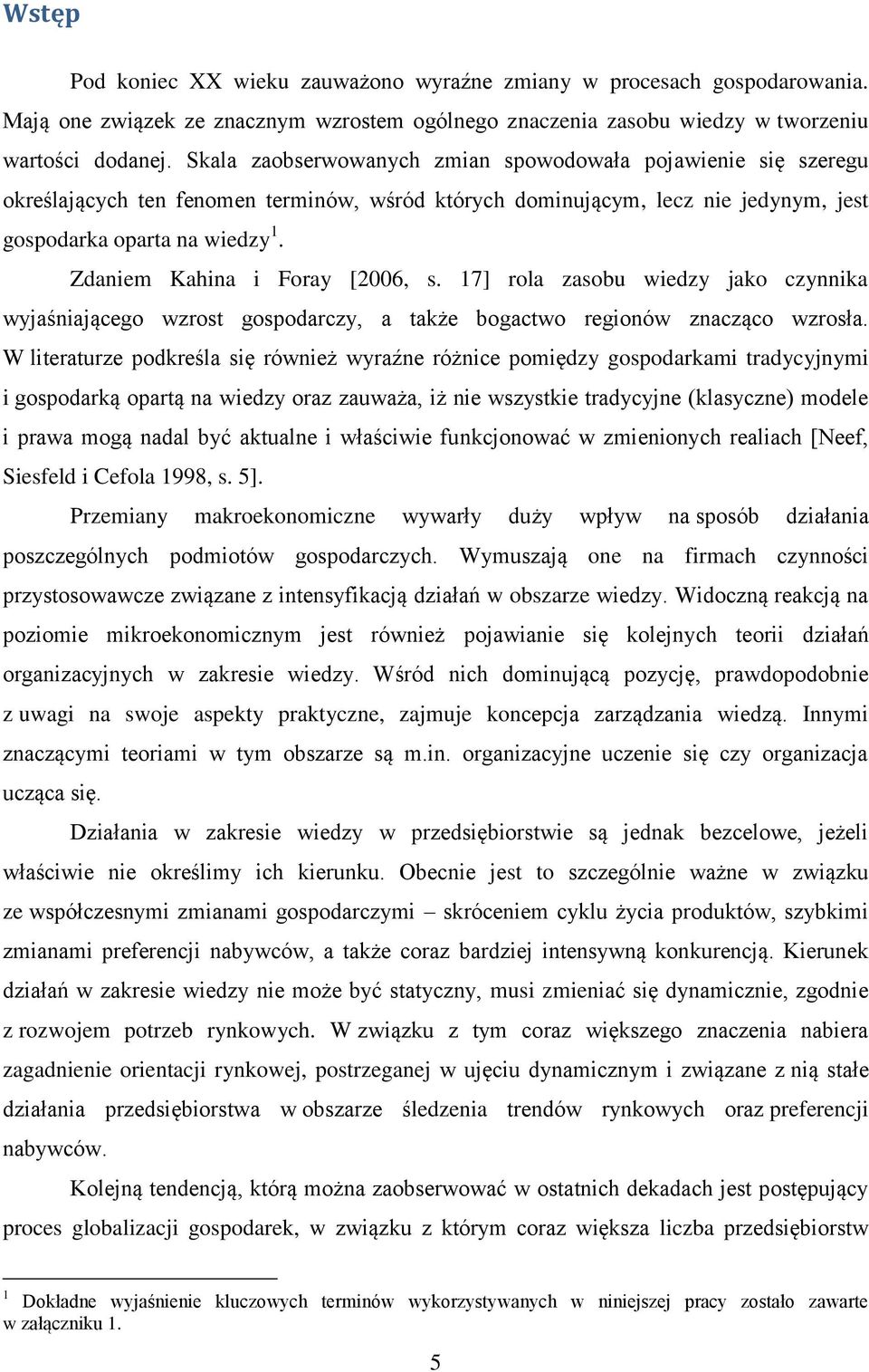 Wstęp

Pod koniec XX wieku zauważono wyraźne zmiany w procesach gospodarowania. Mają one związek ze znacznym wzrostem ogólnego znaczenia zasobu wiedzy w tworzeniu wartości dodanej. Skala zaobserwowanych zmian spowodowała pojawienie się szeregu określających ten fenomen terminów, wśród których dominującym, lecz nie jedynym, jest gospodarka oparta na wiedzy$^1$.

Zdaniem Kahina i Foray [2006, s. 17] rola zasobu wiedzy jako czynnika wyjaśniającego wzrost gospodarczy, a także bogactwo regionów znacząco wzrosła. W literaturze podkreśla się również wyraźne różnice pomiędzy gospodarkami tradycyjnymi i gospodarką opartą na wiedzy oraz zauważa, iż nie wszystkie tradycyjne (klasyczne) modele i prawa mogą nadal być aktualne i właściwie funkcjonować w zmienionych realiach [Neef, Siesfeld i Cefola 1998, s. 5].

Przemiany makroekonomiczne wywarły duży wpływ na sposób działania poszczególnych podmiotów gospodarczych. Wymuszają one na firmach czynności przystosowawcze związane z intensyfikacją działań w obszarze wiedzy. Widoczną reakcją na poziomie mikroekonomicznym jest również pojawianie się kolejnych teorii działań organizacyjnych w zakresie wiedzy. Wśród nich dominującą pozycję, prawdopodobnie z uwagi na swoje aspekty praktyczne, zajmuje koncepcja zarządzania wiedzą. Innymi znaczącymi teoriami w tym obszarze są m.in. organizacyjne uczenie się czy organizacja ucząca się.

Działania w zakresie wiedzy w przedsiębiorstwie są jednak bezcelowe, jeżeli właściwie nie określimy ich kierunku. Obecnie jest to szczególnie ważne w związku ze współczesnymi zmianami gospodarczymi – skróceniem cyklu życia produktów, szybkimi zmianami preferencji nabywców, a także coraz bardziej intensywną konkurencją. Kierunek działań w zakresie wiedzy nie może być statyczny, musi zmieniać się dynamicznie, zgodnie z rozwojem potrzeb rynkowych. W związku z tym coraz większego znaczenia nabiera zagadnienie orientacji rynkowej, postrzeganej w ujęciu dynamicznym i związane z nią stałe działania przedsiębiorstwa w obszarze śledzenia trendów rynkowych oraz preferencji nabywców.

Kolejną tendencją, którą można zaobserwować w ostatnich dekadach jest postępujący proces globalizacji gospodarek, w związku z którym coraz większa liczba przedsiębiorstw

$^1$ Dokładne wyjaśnienie kluczowych terminów wykorzystywanych w niniejszej pracy zostało zawarte w załączniku 1.

5